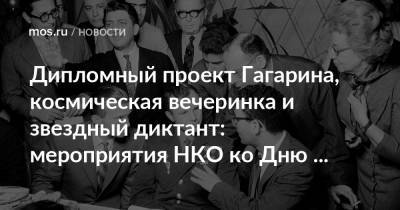 mos.ru / НОВОСТИ

Дипломный проект Гагарина, космическая вечеринка и звездный диктант: мероприятия НКО ко Дню ...